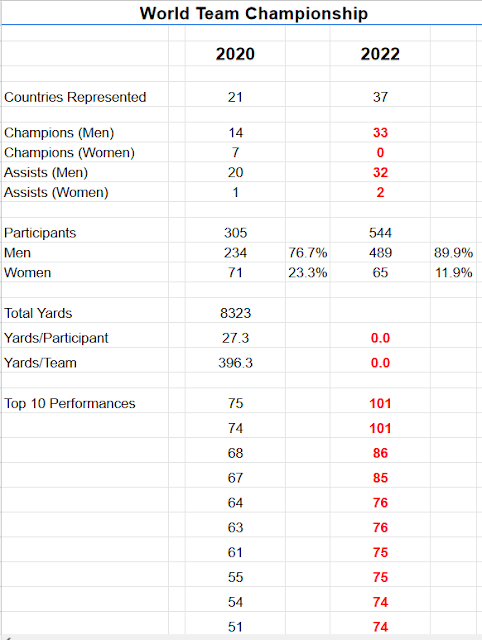 World Team Championship

| | 2020 | | 2022 | |
|---|---|---|---|---|
| Countries Represented | 21 | | 37 | |
| Champions (Men) | 14 | | 33 | |
| Champions (Women) | 7 | | 0 | |
| Assists (Men) | 20 | | 32 | |
| Assists (Women) | 1 | | 2 | |
| Participants | 305 | | 544 | |
| Men | 234 | 76.7% | 489 | 89.9% |
| Women | 71 | 23.3% | 65 | 11.9% |
| Total Yards | 8323 | | | |
| Yards/Participant | 27.3 | | 0.0 | |
| Yards/Team | 396.3 | | 0.0 | |
| Top 10 Performances | 75 | | 101 | |
| | 74 | | 101 | |
| | 68 | | 86 | |
| | 67 | | 85 | |
| | 64 | | 76 | |
| | 63 | | 76 | |
| | 61 | | 75 | |
| | 55 | | 75 | |
| | 54 | | 74 | |
| | 51 | | 74 | |